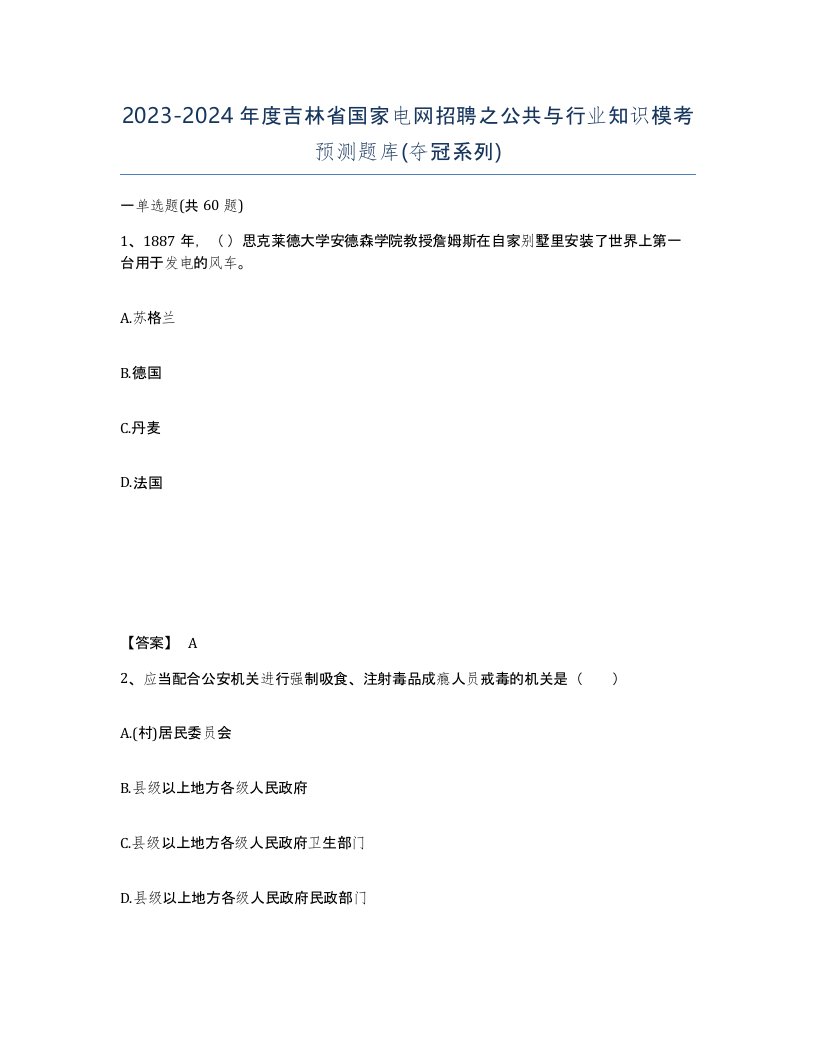 2023-2024年度吉林省国家电网招聘之公共与行业知识模考预测题库(夺冠系列)

一单选题(共 60 题)

1、1887 年，（）思克莱德大学安德森学院教授詹姆斯在自家别墅里安装了世界上第一台用于发电的风车。

A.苏格兰

B.德国

C.丹麦

D.法国

【答案】 A

2、应当配合公安机关进行强制吸食、注射毒品成瘾人员戒毒的机关是（　　）

A.(村)居民委员会

B.县级以上地方各级人民政府

C.县级以上地方各级人民政府卫生部门

D.县级以上地方各级人民政府民政部门